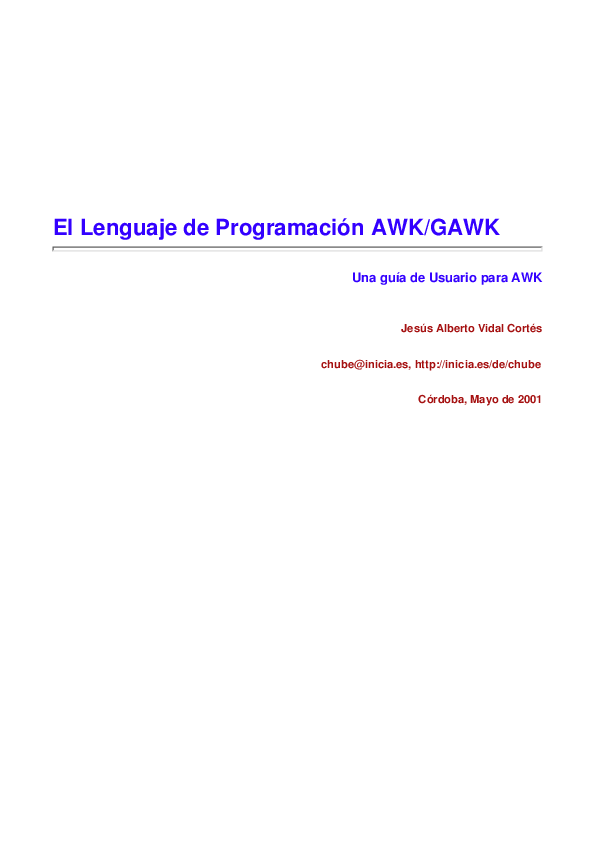 El Lenguaje de Programación AWK/GAWK

Una guía de Usuario para AWK

Jesús Alberto Vidal Cortés

chube@inicia.es, http://inicia.es/de/chube

Córdoba, Mayo de 2001